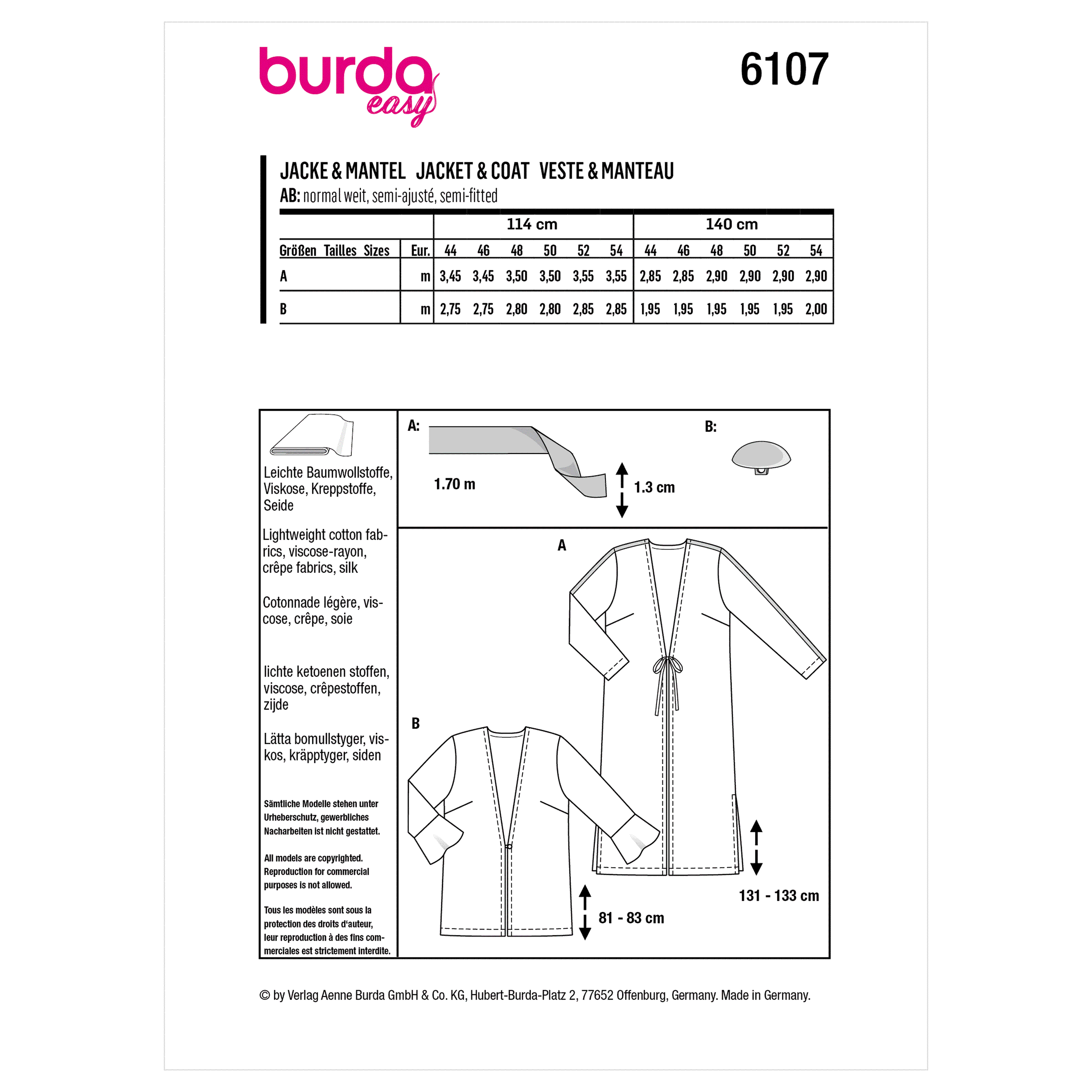 burda easy

6107

JACKE & MANTEL JACKET & COAT VESTE & MANTEAU
AB: normal weit, semi-ajusté, semi-fitted

| | | 114 cm | | | | | | 140 cm | | | | | |
|---|---|---|---|---|---|---|---|---|---|---|---|---|---|
| Größen Tailles Sizes | Eur. | 44 | 46 | 48 | 50 | 52 | 54 | 44 | 46 | 48 | 50 | 52 | 54 |
| A | m | 3,45 | 3,45 | 3,50 | 3,50 | 3,55 | 3,55 | 2,85 | 2,85 | 2,90 | 2,90 | 2,90 | 2,90 |
| B | m | 2,75 | 2,75 | 2,80 | 2,80 | 2,85 | 2,85 | 1,95 | 1,95 | 1,95 | 1,95 | 1,95 | 2,00 |

Leichte Baumwollstoffe, Viskose, Kreppstoffe, Seide

Lightweight cotton fabrics, viscose-rayon, crêpe fabrics, silk

Cotonnade légère, viscose, crêpe, soie

lichte ketoenen stoffen, viscose, crêpestoffen, zijde

Lätta bomullstyger, viskos, kräpptyger, siden

Sämtliche Modelle stehen unter Urheberschutz, gewerbliches Nacharbeiten ist nicht gestattet.

All models are copyrighted. Reproduction for commercial purposes is not allowed.

Tous les modèles sont sous la protection des droits d'auteur, leur reproduction à des fins commerciales est strictement interdite.

A:

1.70 m

1.3 cm

B:

A

B

131 - 133 cm

81 - 83 cm

© by Verlag Aenne Burda GmbH & Co. KG, Hubert-Burda-Platz 2, 77652 Offenburg, Germany. Made in Germany.